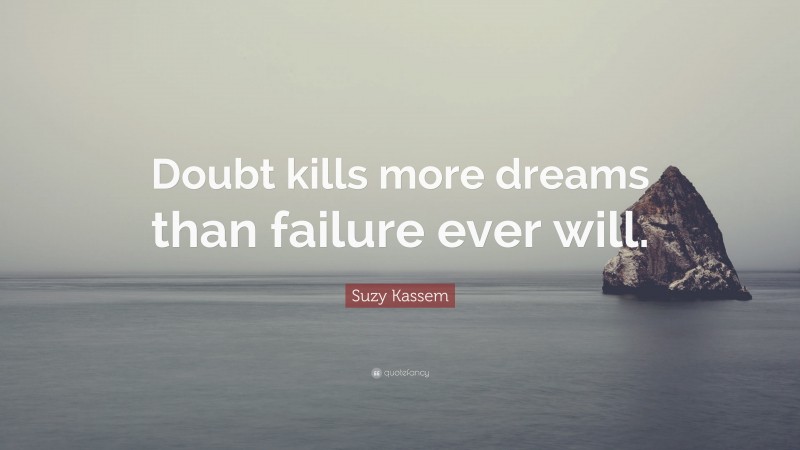 Doubt kills more dreams than failure ever will.

Suzy Kassem

quotefancy